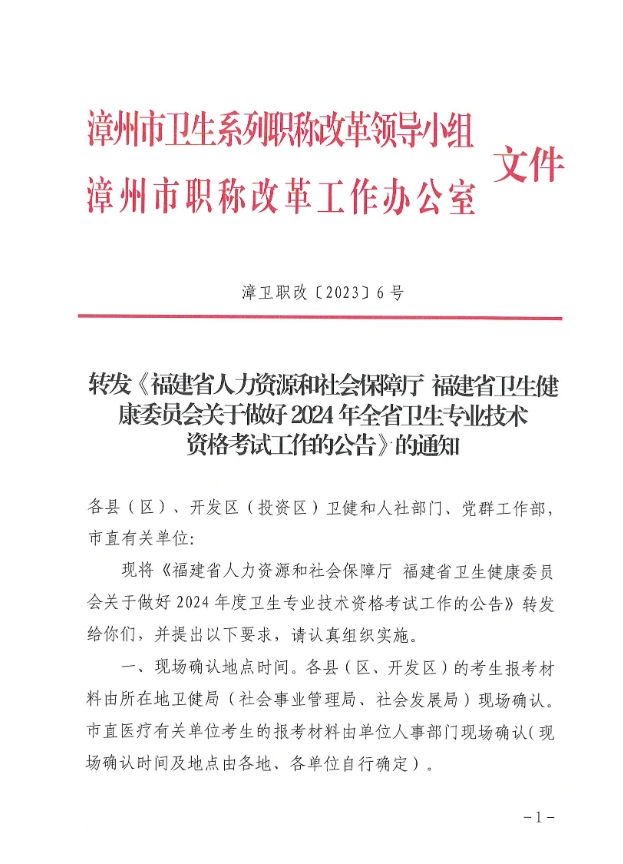 漳州市卫生系列职称改革领导小组
漳州市职称改革工作办公室
文件

漳卫职改〔2023〕6号

转发《福建省人力资源和社会保障厅 福建省卫生健康委员会关于做好2024年全省卫生专业技术资格考试工作的公告》的通知

各县（区）、开发区（投资区）卫健和人社部门、党群工作部，市直有关单位：

现将《福建省人力资源和社会保障厅 福建省卫生健康委员会关于做好2024年度卫生专业技术资格考试工作的公告》转发给你们，并提出以下要求，请认真组织实施。

一、现场确认地点时间。各县（区、开发区）的考生报考材料由所在地卫健局（社会事业管理局、社会发展局）现场确认。市直医疗有关单位考生的报考材料由单位人事部门现场确认（现场确认时间及地点由各地、各单位自行确定）。

－1－